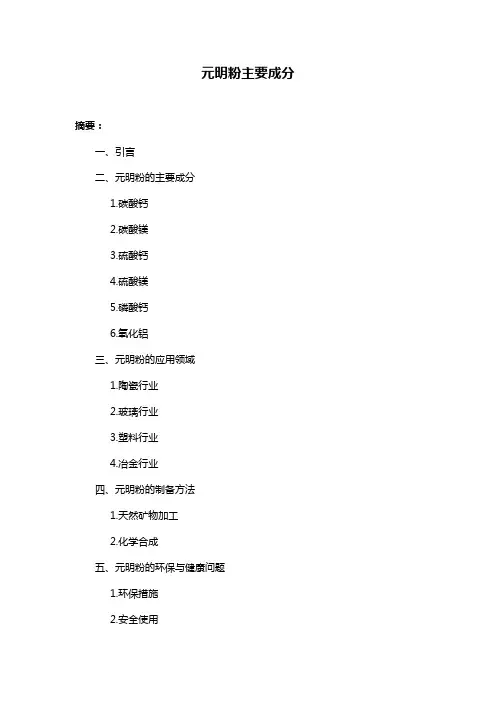 元明粉主要成分

摘要：

一、引言

二、元明粉的主要成分

1.碳酸钙

2.碳酸镁

3.硫酸钙

4.硫酸镁

5.磷酸钙

6.氧化铝

三、元明粉的应用领域

1.陶瓷行业

2.玻璃行业

3.塑料行业

4.冶金行业

四、元明粉的制备方法

1.天然矿物加工

2.化学合成

五、元明粉的环保与健康问题

1.环保措施

2.安全使用